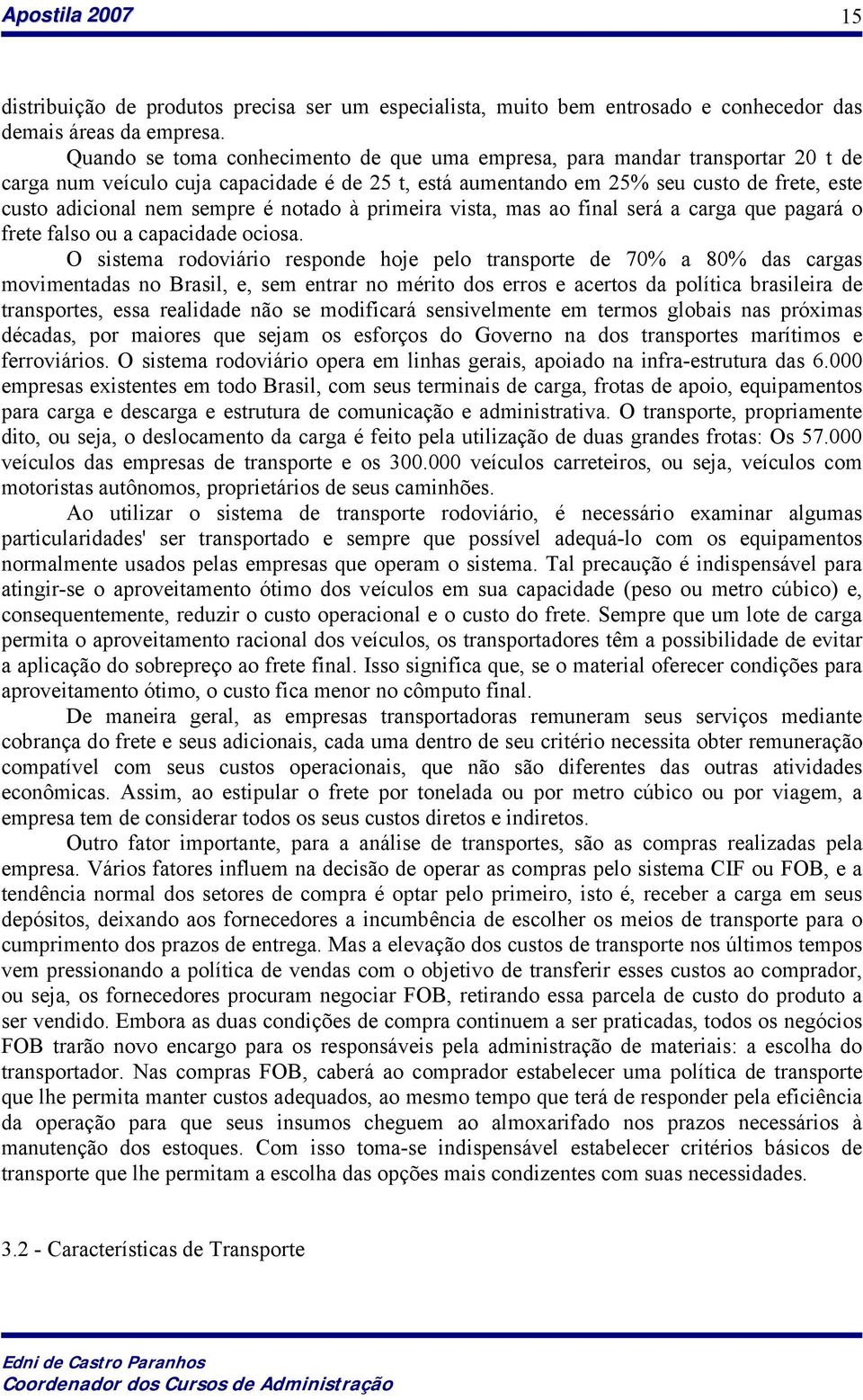 Apostila 2007 15

distribuição de produtos precisa ser um especialista, muito bem entrosado e conhecedor das demais áreas da empresa.

Quando se toma conhecimento de que uma empresa, para mandar transportar 20 t de carga num veículo cuja capacidade é de 25 t, está aumentando em 25% seu custo de frete, este custo adicional nem sempre é notado à primeira vista, mas ao final será a carga que pagará o frete falso ou a capacidade ociosa.

O sistema rodoviário responde hoje pelo transporte de 70% a 80% das cargas movimentadas no Brasil, e, sem entrar no mérito dos erros e acertos da política brasileira de transportes, essa realidade não se modificará sensivelmente em termos globais nas próximas décadas, por maiores que sejam os esforços do Governo na dos transportes marítimos e ferroviários. O sistema rodoviário opera em linhas gerais, apoiado na infra-estrutura das 6.000 empresas existentes em todo Brasil, com seus terminais de carga, frotas de apoio, equipamentos para carga e descarga e estrutura de comunicação e administrativa. O transporte, propriamente dito, ou seja, o deslocamento da carga é feito pela utilização de duas grandes frotas: Os 57.000 veículos das empresas de transporte e os 300.000 veículos carreteiros, ou seja, veículos com motoristas autônomos, proprietários de seus caminhões.

Ao utilizar o sistema de transporte rodoviário, é necessário examinar algumas particularidades' ser transportado e sempre que possível adequá-lo com os equipamentos normalmente usados pelas empresas que operam o sistema. Tal precaução é indispensável para atingir-se o aproveitamento ótimo dos veículos em sua capacidade (peso ou metro cúbico) e, consequentemente, reduzir o custo operacional e o custo do frete. Sempre que um lote de carga permita o aproveitamento racional dos veículos, os transportadores têm a possibilidade de evitar a aplicação do sobrepreço ao frete final. Isso significa que, se o material oferecer condições para aproveitamento ótimo, o custo fica menor no cômputo final.

De maneira geral, as empresas transportadoras remuneram seus serviços mediante cobrança do frete e seus adicionais, cada uma dentro de seu critério necessita obter remuneração compatível com seus custos operacionais, que não são diferentes das outras atividades econômicas. Assim, ao estipular o frete por tonelada ou por metro cúbico ou por viagem, a empresa tem de considerar todos os seus custos diretos e indiretos.

Outro fator importante, para a análise de transportes, são as compras realizadas pela empresa. Vários fatores influem na decisão de operar as compras pelo sistema CIF ou FOB, e a tendência normal dos setores de compra é optar pelo primeiro, isto é, receber a carga em seus depósitos, deixando aos fornecedores a incumbência de escolher os meios de transporte para o cumprimento dos prazos de entrega. Mas a elevação dos custos de transporte nos últimos tempos vem pressionando a política de vendas com o objetivo de transferir esses custos ao comprador, ou seja, os fornecedores procuram negociar FOB, retirando essa parcela de custo do produto a ser vendido. Embora as duas condições de compra continuem a ser praticadas, todos os negócios FOB trarão novo encargo para os responsáveis pela administração de materiais: a escolha do transportador. Nas compras FOB, caberá ao comprador estabelecer uma política de transporte que lhe permita manter custos adequados, ao mesmo tempo que terá de responder pela eficiência da operação para que seus insumos cheguem ao almoxarifado nos prazos necessários à manutenção dos estoques. Com isso toma-se indispensável estabelecer critérios básicos de transporte que lhe permitam a escolha das opções mais condizentes com suas necessidades.

3.2 - Características de Transporte

Edni de Castro Paranhos
Coordenador dos Cursos de Administração